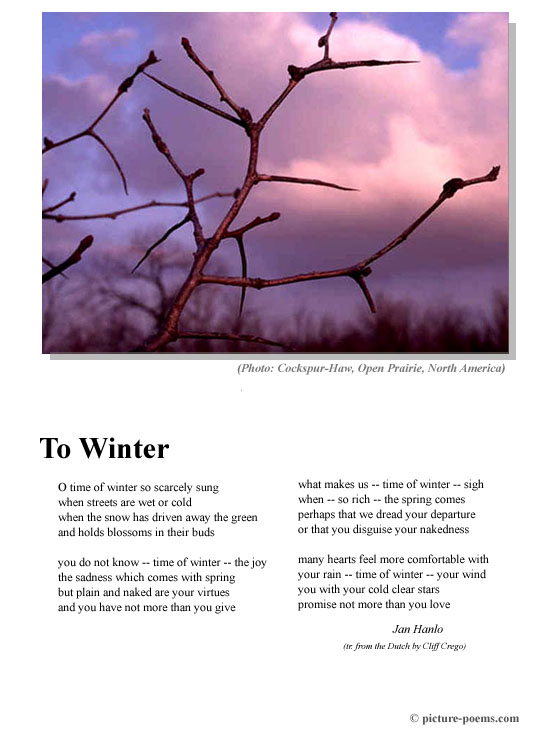 (Photo: Cockspur-Haw, Open Prairie, North America)

To Winter

O time of winter so scarcely sung
when streets are wet or cold
when the snow has driven away the green
and holds blossoms in their buds

you do not know -- time of winter -- the joy
the sadness which comes with spring
but plain and naked are your virtues
and you have not more than you give

what makes us -- time of winter -- sigh
when -- so rich -- the spring comes
perhaps that we dread your departure
or that you disguise your nakedness

many hearts feel more comfortable with
your rain -- time of winter -- your wind
you with your cold clear stars
promise not more than you love

Jan Hanlo

(tr. from the Dutch by Cliff Crego)

© picture-poems.com